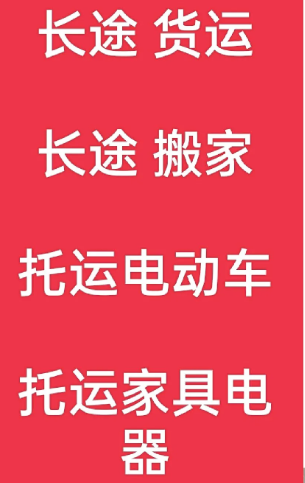 长途 货运

长途 搬家

托运电动车

托运家具电器